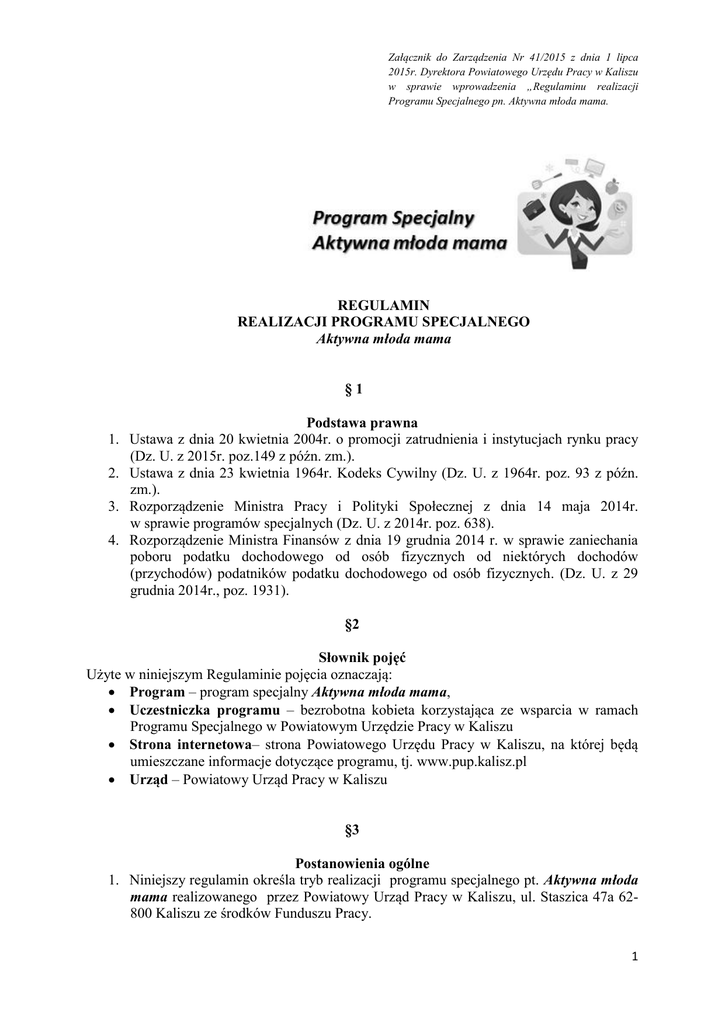 Załącznik do Zarządzenia Nr 41/2015 z dnia 1 lipca 2015r. Dyrektora Powiatowego Urzędu Pracy w Kaliszu w sprawie wprowadzenia „Regulaminu realizacji Programu Specjalnego pn. Aktywna młoda mama.

Program Specjalny
Aktywna młoda mama

REGULAMIN
REALIZACJI PROGRAMU SPECJALNEGO
Aktywna młoda mama

§ 1

Podstawa prawna
1. Ustawa z dnia 20 kwietnia 2004r. o promocji zatrudnienia i instytucjach rynku pracy (Dz. U. z 2015r. poz.149 z późn. zm.).
2. Ustawa z dnia 23 kwietnia 1964r. Kodeks Cywilny (Dz. U. z 1964r. poz. 93 z późn. zm.).
3. Rozporządzenie Ministra Pracy i Polityki Społecznej z dnia 14 maja 2014r. w sprawie programów specjalnych (Dz. U. z 2014r. poz. 638).
4. Rozporządzenie Ministra Finansów z dnia 19 grudnia 2014 r. w sprawie zaniechania poboru podatku dochodowego od osób fizycznych od niektórych dochodów (przychodów) podatników podatku dochodowego od osób fizycznych. (Dz. U. z 29 grudnia 2014r., poz. 1931).

§2

Słownik pojęć
Użyte w niniejszym Regulaminie pojęcia oznaczają:
• Program – program specjalny Aktywna młoda mama,
• Uczestniczka programu – bezrobotna kobieta korzystająca ze wsparcia w ramach Programu Specjalnego w Powiatowym Urzędzie Pracy w Kaliszu
• Strona internetowa– strona Powiatowego Urzędu Pracy w Kaliszu, na której będą umieszczane informacje dotyczące programu, tj. www.pup.kalisz.pl
• Urząd – Powiatowy Urząd Pracy w Kaliszu

§3

Postanowienia ogólne
1. Niniejszy regulamin określa tryb realizacji programu specjalnego pt. Aktywna młoda mama realizowanego przez Powiatowy Urząd Pracy w Kaliszu, ul. Staszica 47a 62-800 Kaliszu ze środków Funduszu Pracy.

1